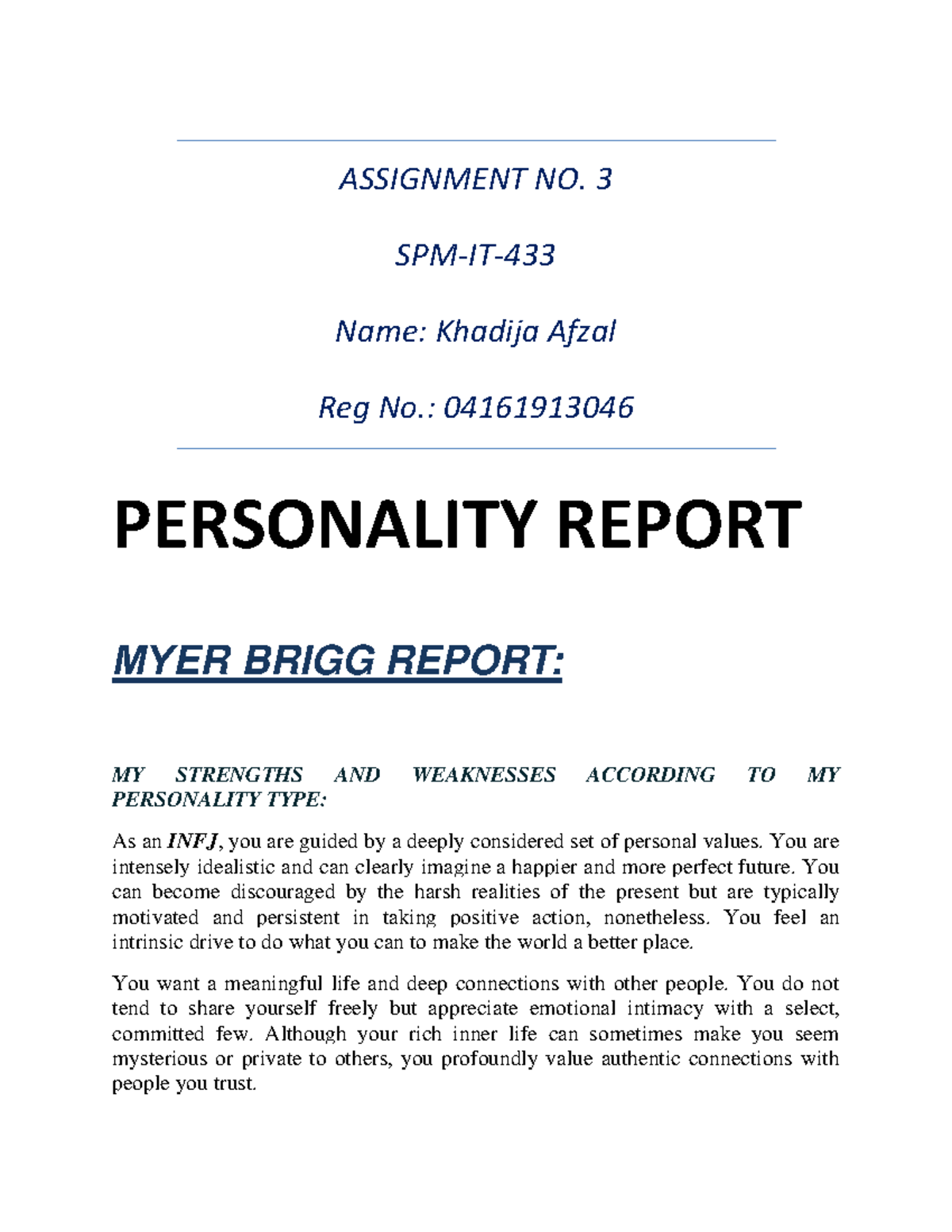 ASSIGNMENT NO. 3

SPM-IT-433

Name: Khadija Afzal

Reg No.: 04161913046

PERSONALITY REPORT

MYER BRIGG REPORT:

MY STRENGTHS AND WEAKNESSES ACCORDING TO MY PERSONALITY TYPE:

As an INFJ, you are guided by a deeply considered set of personal values. You are intensely idealistic and can clearly imagine a happier and more perfect future. You can become discouraged by the harsh realities of the present but are typically motivated and persistent in taking positive action, nonetheless. You feel an intrinsic drive to do what you can to make the world a better place.

You want a meaningful life and deep connections with other people. You do not tend to share yourself freely but appreciate emotional intimacy with a select, committed few. Although your rich inner life can sometimes make you seem mysterious or private to others, you profoundly value authentic connections with people you trust.